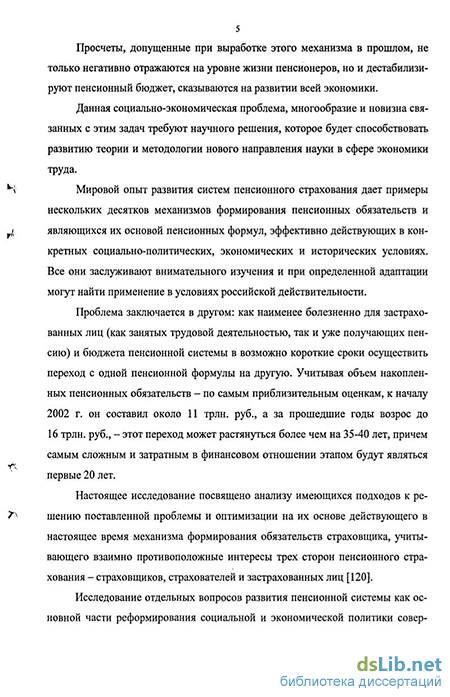 5

Просчеты, допущенные при выработке этого механизма в прошлом, не только негативно отражаются на уровне жизни пенсионеров, но и дестабилизируют пенсионный бюджет, сказываются на развитии всей экономики.

Данная социально-экономическая проблема, многообразие и новизна связанных с этим задач требуют научного решения, которое будет способствовать развитию теории и методологии нового направления науки в сфере экономики труда.

Мировой опыт развития систем пенсионного страхования дает примеры нескольких десятков механизмов формирования пенсионных обязательств и являющихся их основой пенсионных формул, эффективно действующих в конкретных социально-политических, экономических и исторических условиях. Все они заслуживают внимательного изучения и при определенной адаптации могут найти применение в условиях российской действительности.

Проблема заключается в другом: как наименее болезненно для застрахованных лиц (как занятых трудовой деятельностью, так и уже получающих пенсию) и бюджета пенсионной системы в возможно короткие сроки осуществить переход с одной пенсионной формулы на другую. Учитывая объем накопленных пенсионных обязательств – по самым приблизительным оценкам, к началу 2002 г. он составил около 11 трлн. руб., а за прошедшие годы возрос до 16 трлн. руб., – этот переход может растянуться более чем на 35-40 лет, причем самым сложным и затратным в финансовом отношении этапом будут являться первые 20 лет.

Настоящее исследование посвящено анализу имеющихся подходов к решению поставленной проблемы и оптимизации на их основе действующего в настоящее время механизма формирования обязательств страховщика, учитывающего взаимно противоположные интересы трех сторон пенсионного страхования – страховщиков, страхователей и застрахованных лиц [120].

Исследование отдельных вопросов развития пенсионной системы как основной части реформирования социальной и экономической политики совер-

dsLib.net
библиотека диссертаций